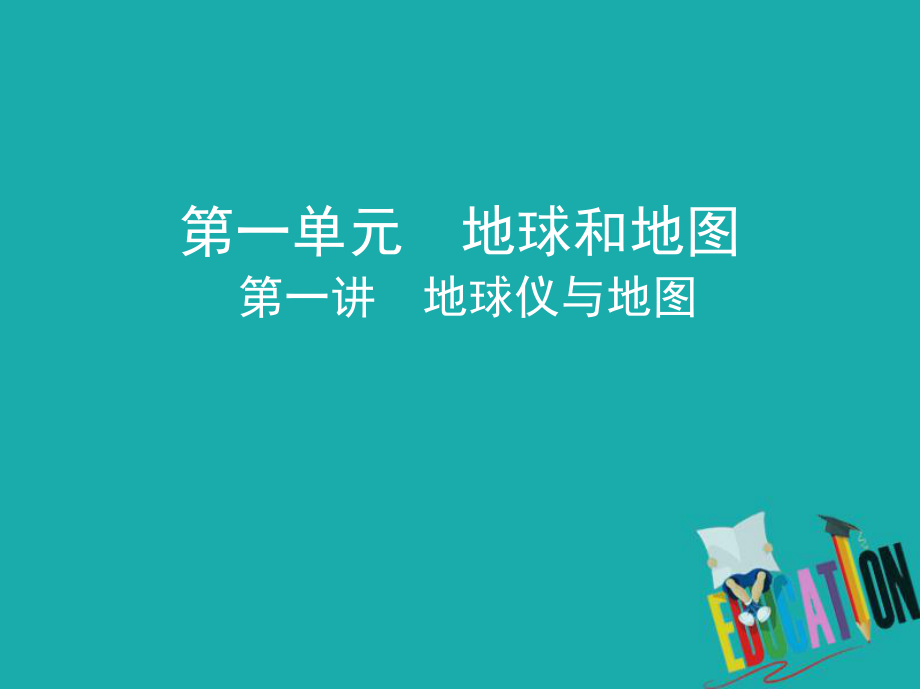 第一单元　地球和地图
第一讲　地球仪与地图

EDUCATION